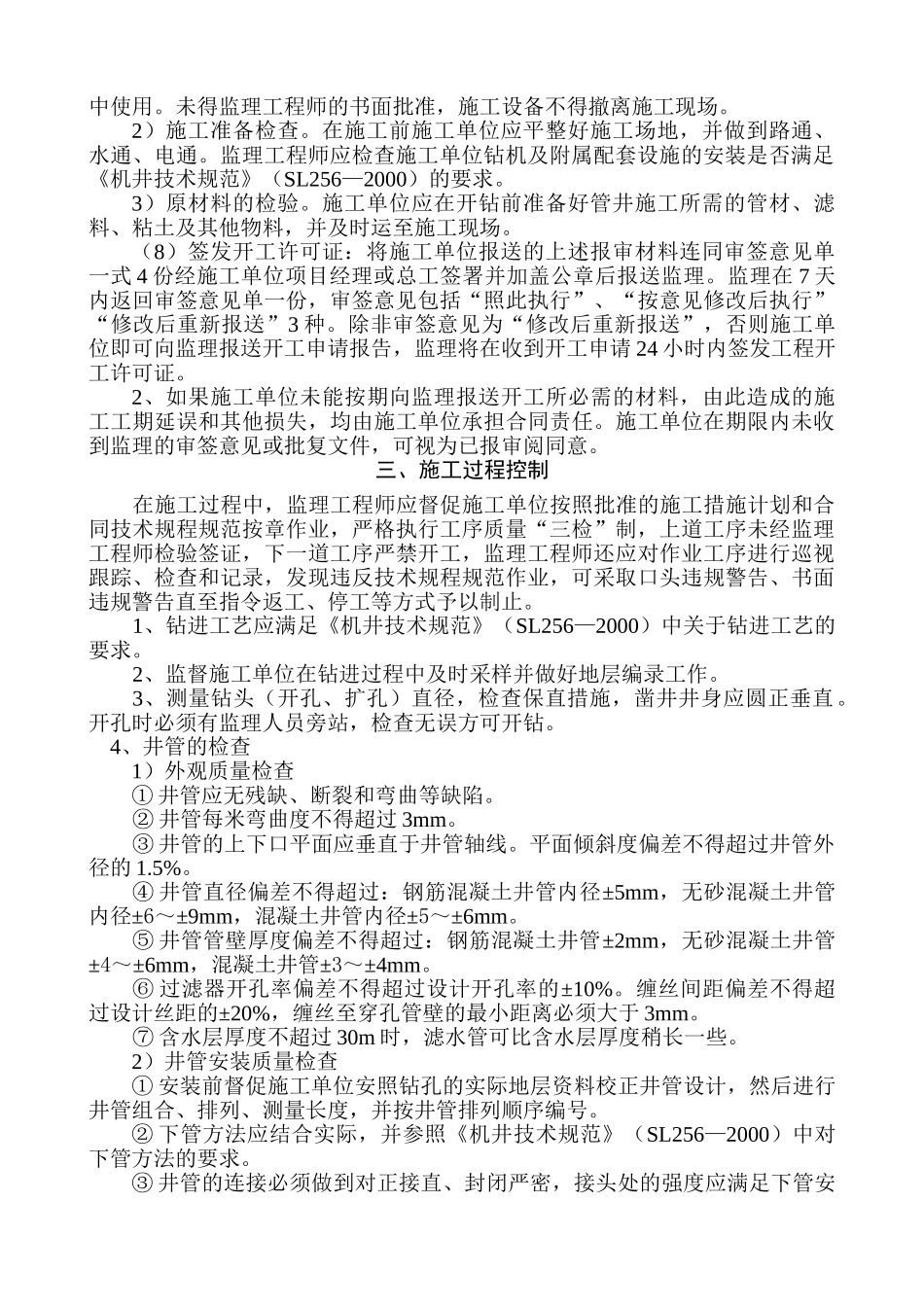 中使用。未得监理工程师的书面批准，施工设备不得撤离施工现场。

2）施工准备检查。在施工前施工单位应平整好施工场地，并做到路通、水通、电通。监理工程师应检查施工单位钻机及附属配套设施的安装是否满足《机井技术规范》（SL256—2000）的要求。

3）原材料的检验。施工单位应在开钻前准备好管井施工所需的管材、滤料、粘土及其他物料，并及时运至施工现场。

（8）签发开工许可证：将施工单位报送的上述报审材料连同审签意见单一式4份经施工单位项目经理或总工签署并加盖公章后报送监理。监理在7天内返回审签意见单一份，审签意见包括“照此执行”、“按意见修改后执行”“修改后重新报送”3种。除非审签意见为“修改后重新报送”，否则施工单位即可向监理报送开工申请报告，监理将在收到开工申请24小时内签发工程开工许可证。

2、如果施工单位未能按期向监理报送开工所必需的材料，由此造成的施工工期延误和其他损失，均由施工单位承担合同责任。施工单位在期限内未收到监理的审签意见或批复文件，可视为已报审阅同意。

三、施工过程控制

在施工过程中，监理工程师应督促施工单位按照批准的施工措施计划和合同技术规程规范按章作业，严格执行工序质量“三检”制，上道工序未经监理工程师检验签证，下一道工序严禁开工，监理工程师还应对作业工序进行巡视跟踪、检查和记录，发现违反技术规程规范作业，可采取口头违规警告、书面违规警告直至指令返工、停工等方式予以制止。

1、钻进工艺应满足《机井技术规范》（SL256—2000）中关于钻进工艺的要求。

2、监督施工单位在钻进过程中及时采样并做好地层编录工作。

3、测量钻头（开孔、扩孔）直径，检查保直措施，凿井井身应圆正垂直。开孔时必须有监理人员旁站，检查无误方可开钻。

4、井管的检查

1）外观质量检查

① 井管应无残缺、断裂和弯曲等缺陷。

② 井管每米弯曲度不得超过3mm。

③ 井管的上下口平面应垂直于井管轴线。平面倾斜度偏差不得超过井管外径的1.5%。

④ 井管直径偏差不得超过：钢筋混凝土井管内径±5mm，无砂混凝土井管内径±6～±9mm，混凝土井管内径±5～±6mm。

⑤ 井管管壁厚度偏差不得超过：钢筋混凝土井管±2mm，无砂混凝土井管±4～±6mm，混凝土井管±3～±4mm。

⑥ 过滤器开孔率偏差不得超过设计开孔率的±10%。缠丝间距偏差不得超过设计丝距的±20%，缠丝至穿孔管壁的最小距离必须大于3mm。

⑦ 含水层厚度不超过30m时，滤水管可比含水层厚度稍长一些。

2）井管安装质量检查

① 安装前督促施工单位安照钻孔的实际地层资料校正井管设计，然后进行井管组合、排列、测量长度，并按井管排列顺序编号。

② 下管方法应结合实际，并参照《机井技术规范》（SL256—2000）中对下管方法的要求。

③ 井管的连接必须做到对正接直、封闭严密，接头处的强度应满足下管安